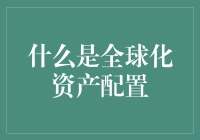 什么是全球化资产配置